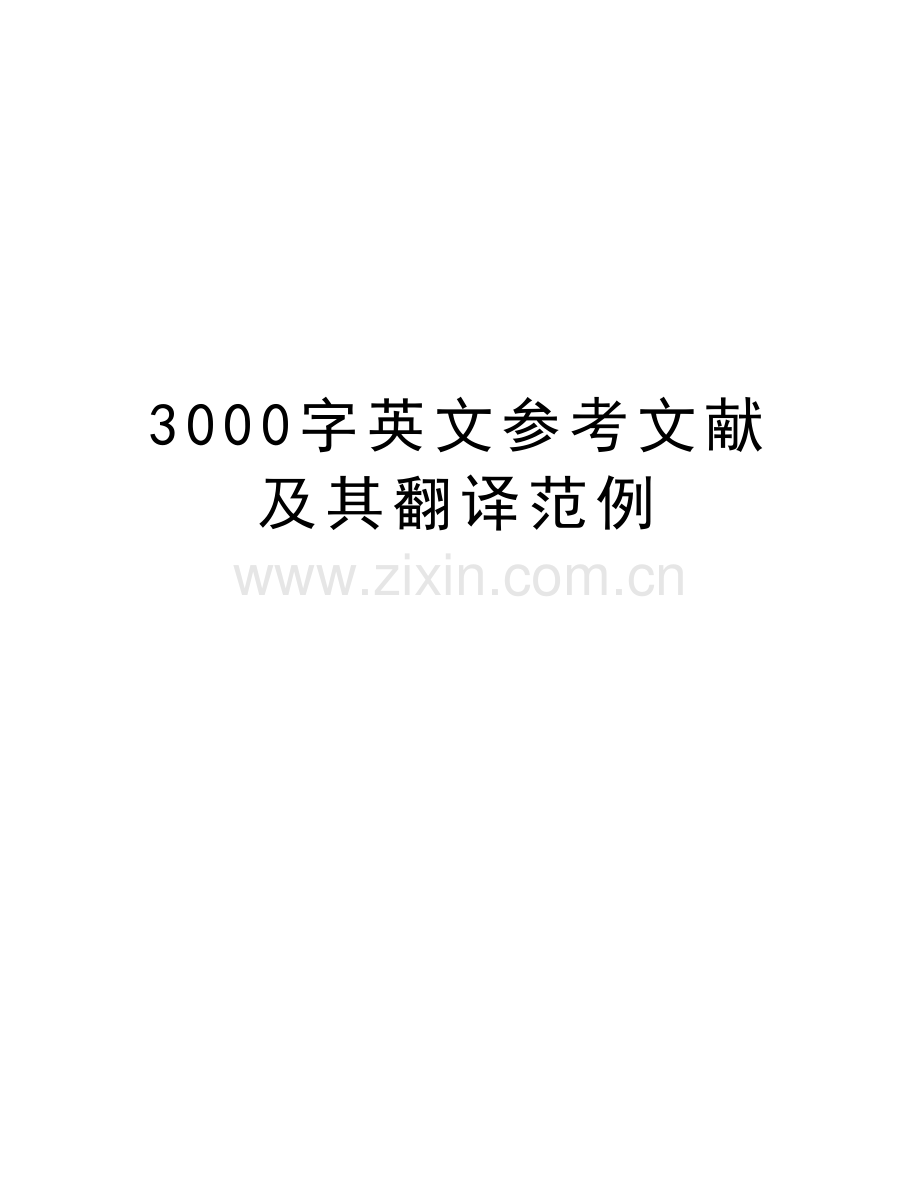 3000字英文参考文献及其翻译范例

www.zixin.com.cn